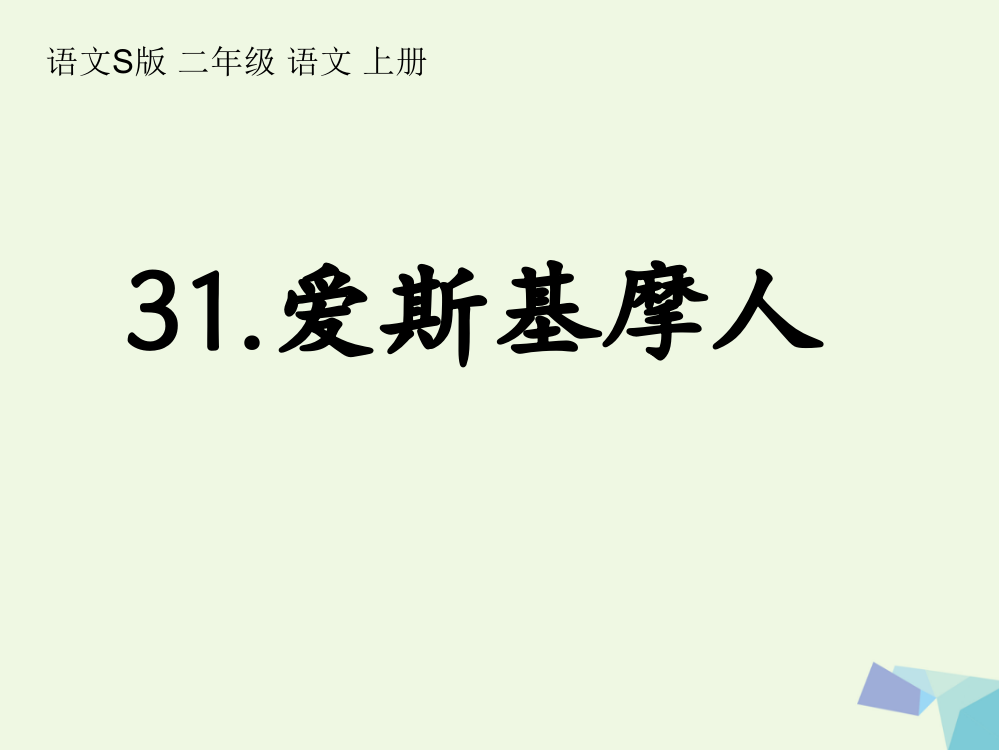 语文S版 二年级 语文 上册

31.爱斯基摩人